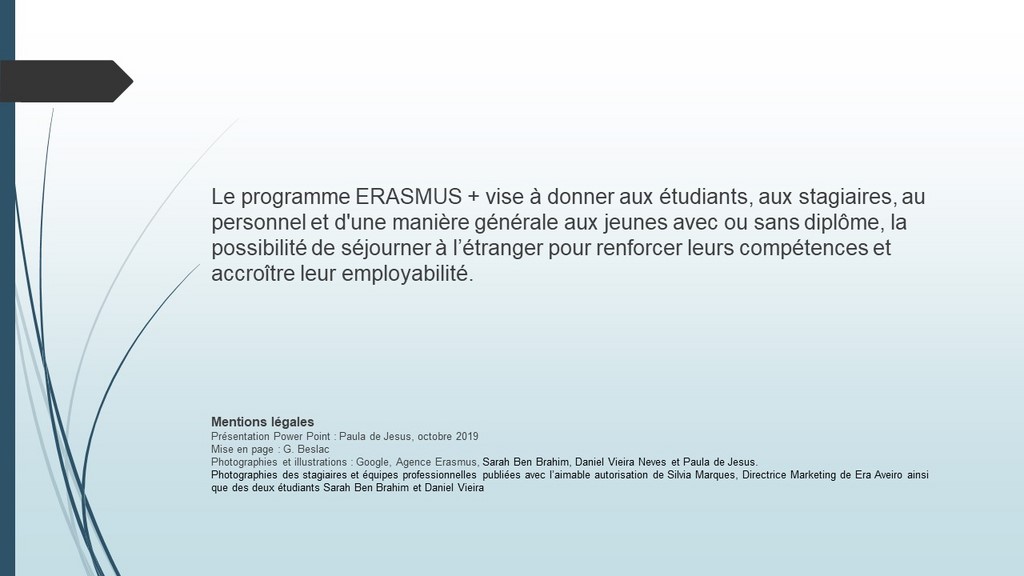 Le programme ERASMUS + vise à donner aux étudiants, aux stagiaires, au personnel et d'une manière générale aux jeunes avec ou sans diplôme, la possibilité de séjourner à l'étranger pour renforcer leurs compétences et accroître leur employabilité.

Mentions légales
Présentation Power Point : Paula de Jesus, octobre 2019
Mise en page : G. Beslac
Photographies et illustrations : Google, Agence Erasmus, Sarah Ben Brahim, Daniel Vieira Neves et Paula de Jesus.
Photographies des stagiaires et équipes professionnelles publiées avec l'aimable autorisation de Silvia Marques, Directrice Marketing de Era Aveiro ainsi que des deux étudiants Sarah Ben Brahim et Daniel Vieira